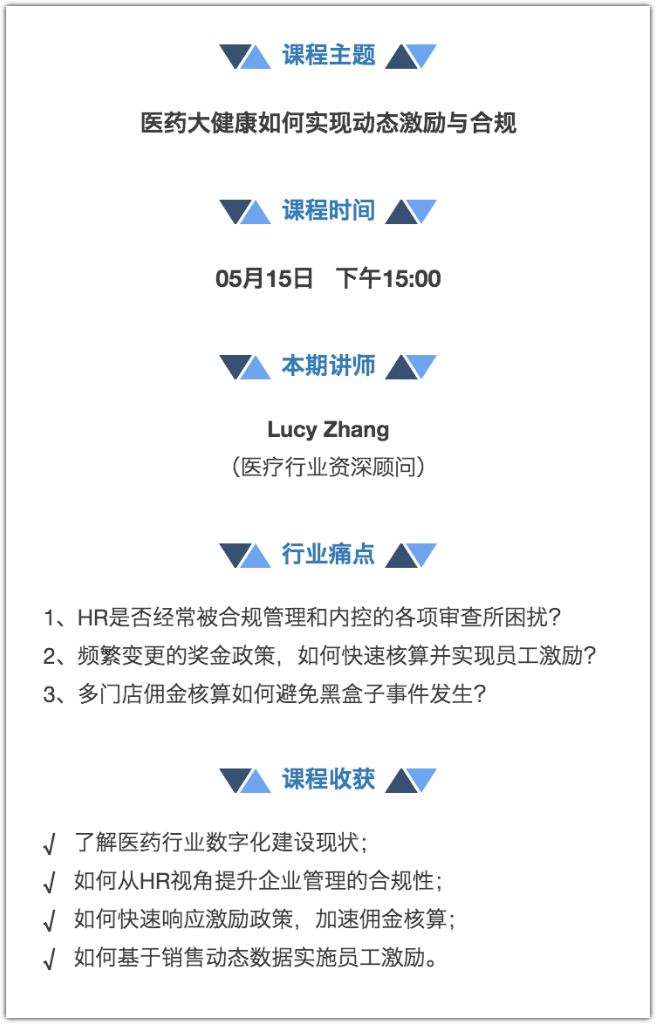 课程主题

医药大健康如何实现动态激励与合规

课程时间

05月15日 下午15:00

本期讲师

Lucy Zhang
（医疗行业资深顾问）

行业痛点

1、HR是否经常被合规管理和内控的各项审查所困扰？
2、频繁变更的奖金政策，如何快速核算并实现员工激励？
3、多门店佣金核算如何避免黑盒子事件发生？

课程收获

√ 了解医药行业数字化建设现状；
√ 如何从HR视角提升企业管理的合规性；
√ 如何快速响应激励政策，加速佣金核算；
√ 如何基于销售动态数据实施员工激励。